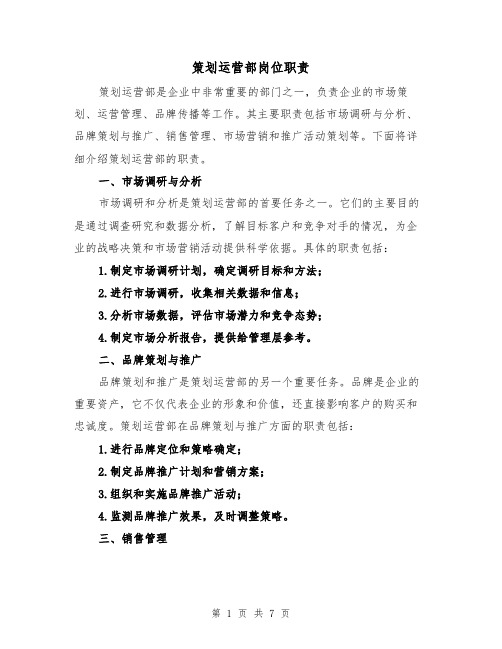 策划运营部岗位职责

策划运营部是企业中非常重要的部门之一，负责企业的市场策划、运营管理、品牌传播等工作。其主要职责包括市场调研与分析、品牌策划与推广、销售管理、市场营销和推广活动策划等。下面将详细介绍策划运营部的职责。

一、市场调研与分析

市场调研和分析是策划运营部的首要任务之一。它们的主要目的是通过调查研究和数据分析，了解目标客户和竞争对手的情况，为企业的战略决策和市场营销活动提供科学依据。具体的职责包括：

1.制定市场调研计划，确定调研目标和方法；

2.进行市场调研，收集相关数据和信息；

3.分析市场数据，评估市场潜力和竞争态势；

4.制定市场分析报告，提供给管理层参考。

二、品牌策划与推广

品牌策划和推广是策划运营部的另一个重要任务。品牌是企业的重要资产，它不仅代表企业的形象和价值，还直接影响客户的购买和忠诚度。策划运营部在品牌策划与推广方面的职责包括：

1.进行品牌定位和策略确定；

2.制定品牌推广计划和营销方案；

3.组织和实施品牌推广活动；

4.监测品牌推广效果，及时调整策略。

三、销售管理

第 1 页 共 7 页